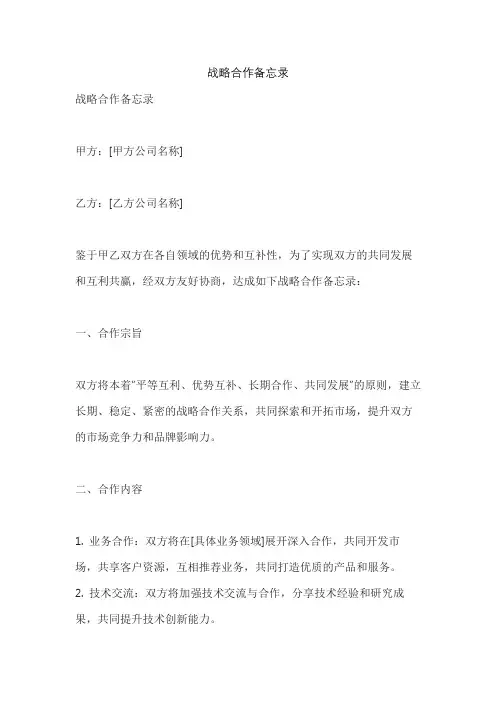 战略合作备忘录

战略合作备忘录

甲方：[甲方公司名称]

乙方：[乙方公司名称]

鉴于甲乙双方在各自领域的优势和互补性，为了实现双方的共同发展和互利共赢，经双方友好协商，达成如下战略合作备忘录：

一、合作宗旨

双方将本着“平等互利、优势互补、长期合作、共同发展”的原则，建立长期、稳定、紧密的战略合作关系，共同探索和开拓市场，提升双方的市场竞争力和品牌影响力。

二、合作内容

1. 业务合作：双方将在[具体业务领域]展开深入合作，共同开发市场，共享客户资源，互相推荐业务，共同打造优质的产品和服务。
2. 技术交流：双方将加强技术交流与合作，分享技术经验和研究成果，共同提升技术创新能力。